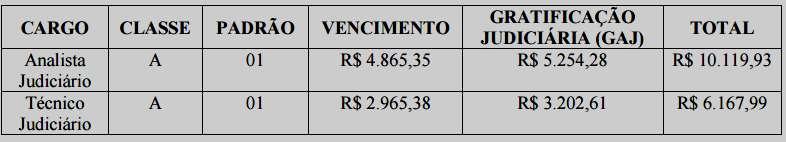 | CARGO | CLASSE | PADRÃO | VENCIMENTO | GRATIFICAÇÃO JUDICIÁRIA (GAJ) | TOTAL |
|---|---|---|---|---|---|
| Analista Judiciário | A | 01 | R$ 4.865,35 | R$ 5.254,28 | R$ 10.119,93 |
| Técnico Judiciário | A | 01 | R$ 2.965,38 | R$ 3.202,61 | R$ 6.167,99 |